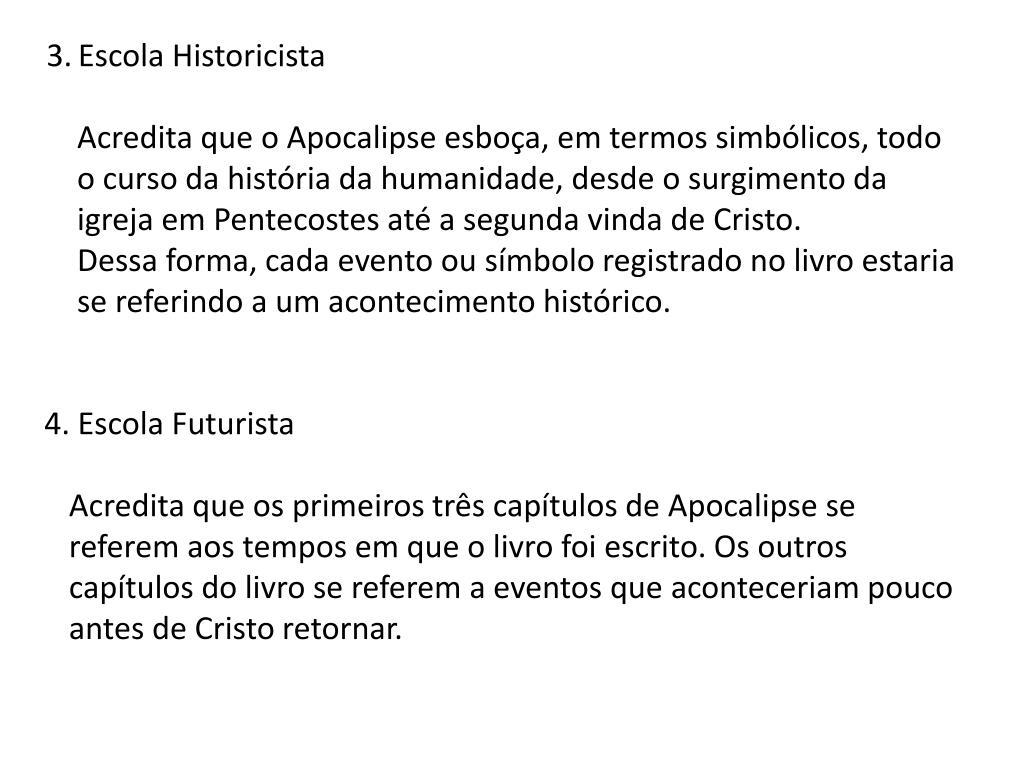 3. Escola Historicista

Acredita que o Apocalipse esboça, em termos simbólicos, todo o curso da história da humanidade, desde o surgimento da igreja em Pentecostes até a segunda vinda de Cristo.
Dessa forma, cada evento ou símbolo registrado no livro estaria se referindo a um acontecimento histórico.

4. Escola Futurista

Acredita que os primeiros três capítulos de Apocalipse se referem aos tempos em que o livro foi escrito. Os outros capítulos do livro se referem a eventos que aconteceriam pouco antes de Cristo retornar.